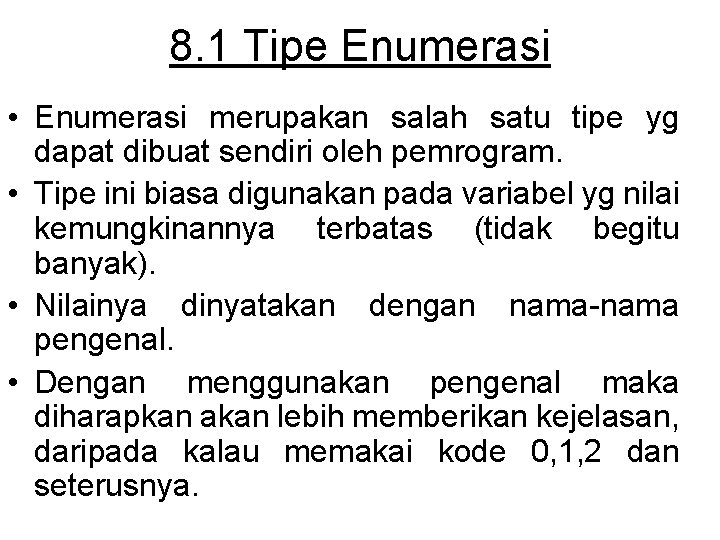 8.1 Tipe Enumerasi

• Enumerasi merupakan salah satu tipe yg dapat dibuat sendiri oleh pemrogram.
• Tipe ini biasa digunakan pada variabel yg nilai kemungkinannya terbatas (tidak begitu banyak).
• Nilainya dinyatakan dengan nama-nama pengenal.
• Dengan menggunakan pengenal maka diharapkan akan lebih memberikan kejelasan, daripada kalau memakai kode 0,1,2 dan seterusnya.